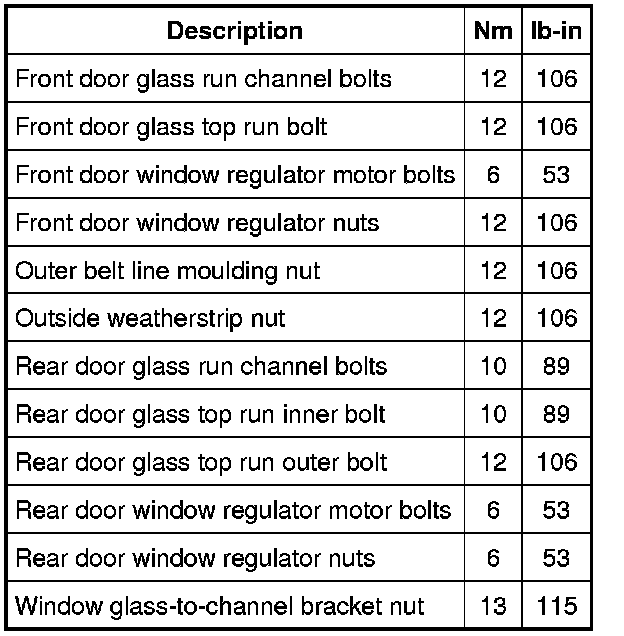 | Description | Nm | lb-in |
|---|---|---|
| Front door glass run channel bolts | 12 | 106 |
| Front door glass top run bolt | 12 | 106 |
| Front door window regulator motor bolts | 6 | 53 |
| Front door window regulator nuts | 12 | 106 |
| Outer belt line moulding nut | 12 | 106 |
| Outside weatherstrip nut | 12 | 106 |
| Rear door glass run channel bolts | 10 | 89 |
| Rear door glass top run inner bolt | 10 | 89 |
| Rear door glass top run outer bolt | 12 | 106 |
| Rear door window regulator motor bolts | 6 | 53 |
| Rear door window regulator nuts | 6 | 53 |
| Window glass-to-channel bracket nut | 13 | 115 |